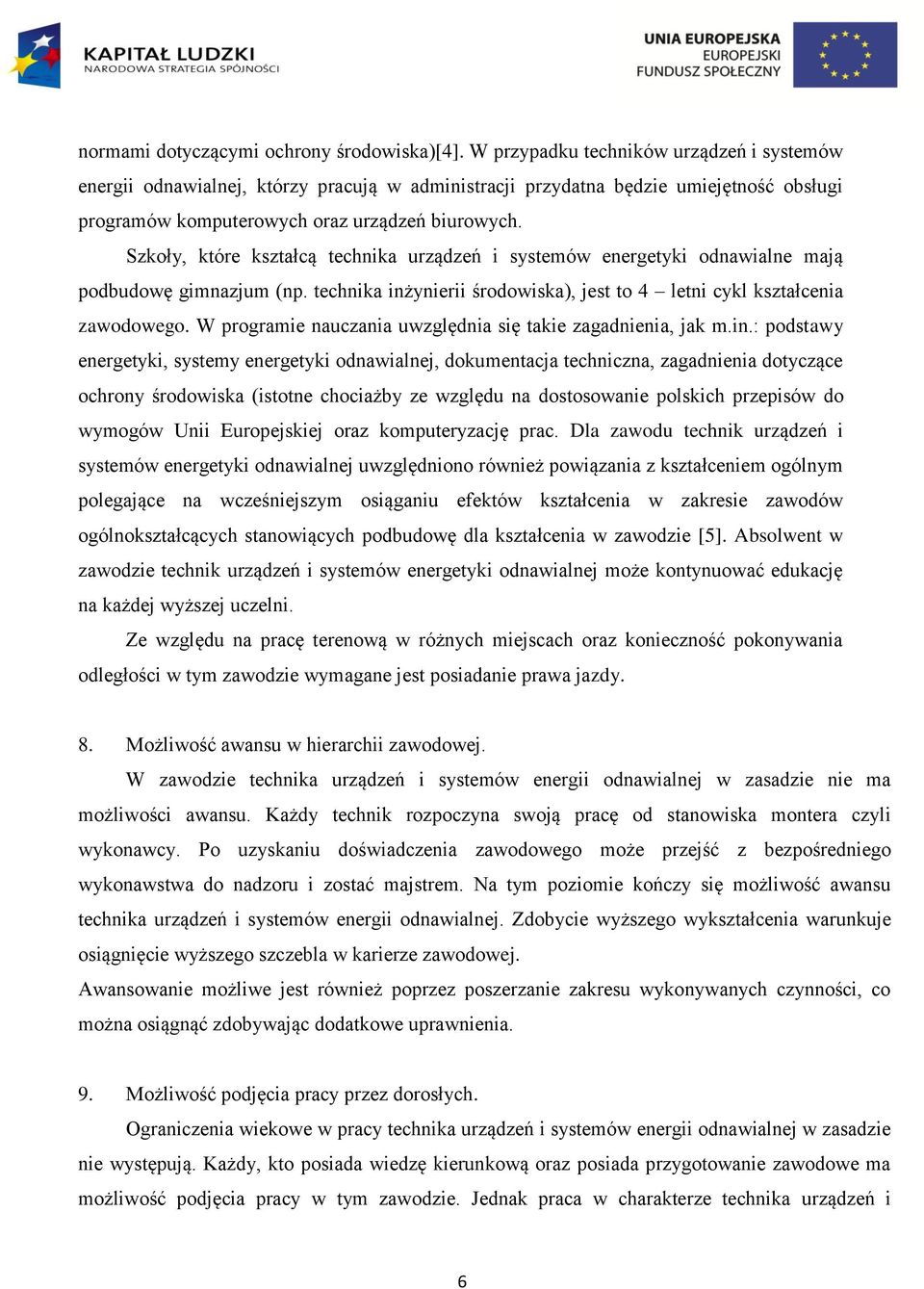 KAPITAŁ LUDZKI
NARODOWA STRATEGIA SPÓJNOŚCI

UNIA EUROPEJSKA
EUROPEJSKI
FUNDUSZ SPOŁECZNY

normami dotyczącymi ochrony środowiska)[4]. W przypadku techników urządzeń i systemów energii odnawialnej, którzy pracują w administracji przydatna będzie umiejętność obsługi programów komputerowych oraz urządzeń biurowych.

Szkoły, które kształcą technika urządzeń i systemów energetyki odnawialne mają podbudowę gimnazjum (np. technika inżynierii środowiska), jest to 4 – letni cykl kształcenia zawodowego. W programie nauczania uwzględnia się takie zagadnienia, jak m.in.: podstawy energetyki, systemy energetyki odnawialnej, dokumentacja techniczna, zagadnienia dotyczące ochrony środowiska (istotne chociażby ze względu na dostosowanie polskich przepisów do wymogów Unii Europejskiej oraz komputeryzację prac. Dla zawodu technik urządzeń i systemów energetyki odnawialnej uwzględniono również powiązania z kształceniem ogólnym polegające na wcześniejszym osiąganiu efektów kształcenia w zakresie zawodów ogólnokształcących stanowiących podbudowę dla kształcenia w zawodzie [5]. Absolwent w zawodzie technik urządzeń i systemów energetyki odnawialnej może kontynuować edukację na każdej wyższej uczelni.

Ze względu na pracę terenową w różnych miejscach oraz konieczność pokonywania odległości w tym zawodzie wymagane jest posiadanie prawa jazdy.

8. Możliwość awansu w hierarchii zawodowej.

W zawodzie technika urządzeń i systemów energii odnawialnej w zasadzie nie ma możliwości awansu. Każdy technik rozpoczyna swoją pracę od stanowiska montera czyli wykonawcy. Po uzyskaniu doświadczenia zawodowego może przejść z bezpośredniego wykonawstwa do nadzoru i zostać majstrem. Na tym poziomie kończy się możliwość awansu technika urządzeń i systemów energii odnawialnej. Zdobycie wyższego wykształcenia warunkuje osiągnięcie wyższego szczebla w karierze zawodowej.
Awansowanie możliwe jest również poprzez poszerzanie zakresu wykonywanych czynności, co można osiągnąć zdobywając dodatkowe uprawnienia.

9. Możliwość podjęcia pracy przez dorosłych.

Ograniczenia wiekowe w pracy technika urządzeń i systemów energii odnawialnej w zasadzie nie występują. Każdy, kto posiada wiedzę kierunkową oraz posiada przygotowanie zawodowe ma możliwość podjęcia pracy w tym zawodzie. Jednak praca w charakterze technika urządzeń i

6